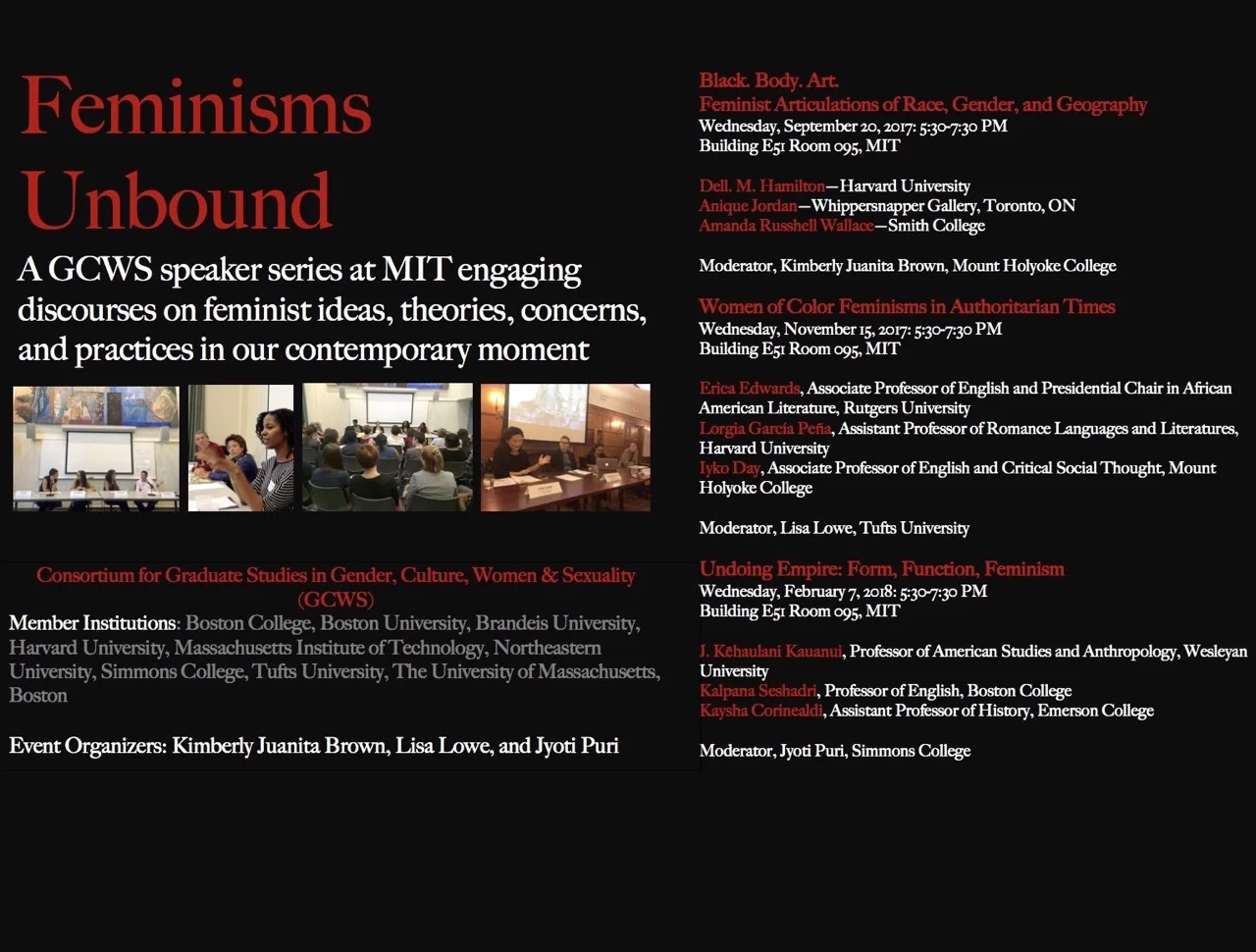 Feminisms Unbound

A GCWS speaker series at MIT engaging discourses on feminist ideas, theories, concerns, and practices in our contemporary moment

Consortium for Graduate Studies in Gender, Culture, Women & Sexuality (GCWS)

Member Institutions: Boston College, Boston University, Brandeis University, Harvard University, Massachusetts Institute of Technology, Northeastern University, Simmons College, Tufts University, The University of Massachusetts, Boston

Event Organizers: Kimberly Juanita Brown, Lisa Lowe, and Jyoti Puri

Black. Body. Art.
Feminist Articulations of Race, Gender, and Geography
Wednesday, September 20, 2017: 5:30-7:30 PM
Building E51 Room 095, MIT

Dell. M. Hamilton—Harvard University
Anique Jordan—Whippersnapper Gallery, Toronto, ON
Amanda Russhell Wallace—Smith College

Moderator, Kimberly Juanita Brown, Mount Holyoke College

Women of Color Feminisms in Authoritarian Times
Wednesday, November 15, 2017: 5:30-7:30 PM
Building E51 Room 095, MIT

Erica Edwards, Associate Professor of English and Presidential Chair in African American Literature, Rutgers University
Lorgia García Peña, Assistant Professor of Romance Languages and Literatures, Harvard University
Iyko Day, Associate Professor of English and Critical Social Thought, Mount Holyoke College

Moderator, Lisa Lowe, Tufts University

Undoing Empire: Form, Function, Feminism
Wednesday, February 7, 2018: 5:30-7:30 PM
Building E51 Room 095, MIT

J. Kēhaulani Kauanui, Professor of American Studies and Anthropology, Wesleyan University
Kalpana Seshadri, Professor of English, Boston College
Kaysha Corinealdi, Assistant Professor of History, Emerson College

Moderator, Jyoti Puri, Simmons College